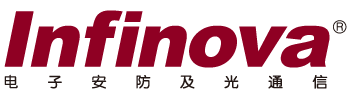 Infinova®
电子安防及光通信